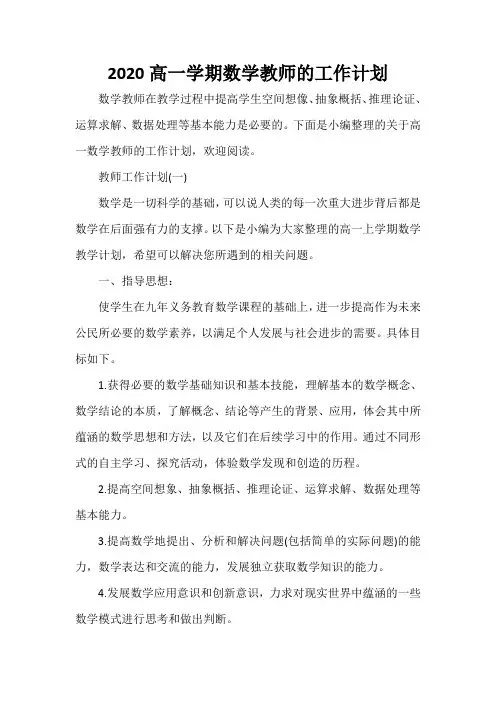 2020 高一学期数学教师的工作计划

数学教师在教学过程中提高学生空间想像、抽象概括、推理论证、运算求解、数据处理等基本能力是必要的。下面是小编整理的关于高一数学教师的工作计划，欢迎阅读。

教师工作计划(一)

数学是一切科学的基础，可以说人类的每一次重大进步背后都是数学在后面强有力的支撑。以下是小编为大家整理的高一上学期数学教学计划，希望可以解决您所遇到的相关问题。

一、指导思想：

使学生在九年义务教育数学课程的基础上，进一步提高作为未来公民所必要的数学素养，以满足个人发展与社会进步的需要。具体目标如下。

1.获得必要的数学基础知识和基本技能，理解基本的数学概念、数学结论的本质，了解概念、结论等产生的背景、应用，体会其中所蕴涵的数学思想和方法，以及它们在后续学习中的作用。通过不同形式的自主学习、探究活动，体验数学发现和创造的历程。

2.提高空间想象、抽象概括、推理论证、运算求解、数据处理等基本能力。

3.提高数学地提出、分析和解决问题(包括简单的实际问题)的能力，数学表达和交流的能力，发展独立获取数学知识的能力。

4.发展数学应用意识和创新意识，力求对现实世界中蕴涵的一些数学模式进行思考和做出判断。